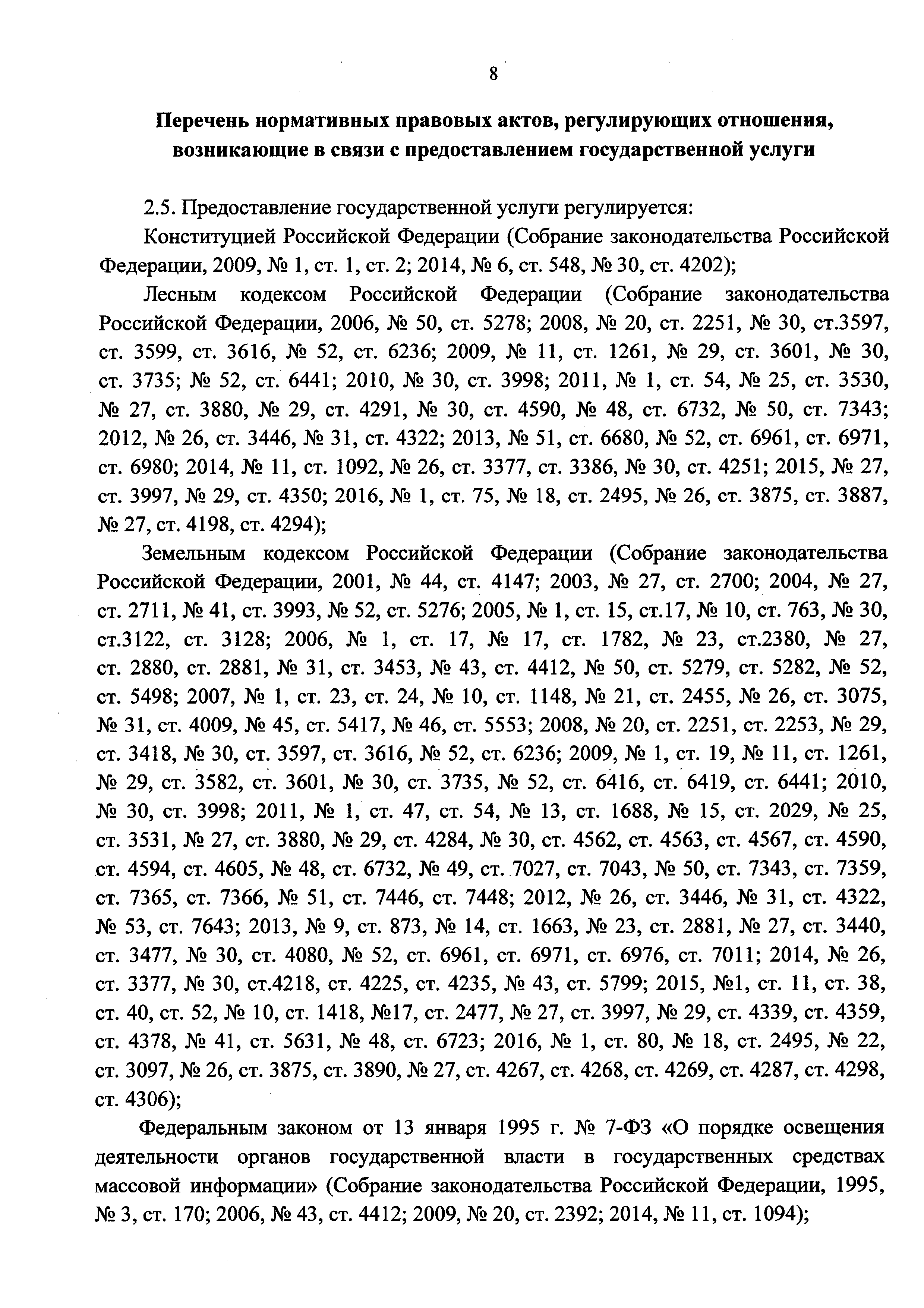 8

Перечень нормативных правовых актов, регулирующих отношения, возникающие в связи с предоставлением государственной услуги

2.5. Предоставление государственной услуги регулируется:

Конституцией Российской Федерации (Собрание законодательства Российской Федерации, 2009, № 1, ст. 1, ст. 2; 2014, № 6, ст. 548, № 30, ст. 4202);

Лесным кодексом Российской Федерации (Собрание законодательства Российской Федерации, 2006, № 50, ст. 5278; 2008, № 20, ст. 2251, № 30, ст.3597, ст. 3599, ст. 3616, № 52, ст. 6236; 2009, № 11, ст. 1261, № 29, ст. 3601, № 30, ст. 3735; № 52, ст. 6441; 2010, № 30, ст. 3998; 2011, № 1, ст. 54, № 25, ст. 3530, № 27, ст. 3880, № 29, ст. 4291, № 30, ст. 4590, № 48, ст. 6732, № 50, ст. 7343; 2012, № 26, ст. 3446, № 31, ст. 4322; 2013, № 51, ст. 6680, № 52, ст. 6961, ст. 6971, ст. 6980; 2014, № 11, ст. 1092, № 26, ст. 3377, ст. 3386, № 30, ст. 4251; 2015, № 27, ст. 3997, № 29, ст. 4350; 2016, № 1, ст. 75, № 18, ст. 2495, № 26, ст. 3875, ст. 3887, № 27, ст. 4198, ст. 4294);

Земельным кодексом Российской Федерации (Собрание законодательства Российской Федерации, 2001, № 44, ст. 4147; 2003, № 27, ст. 2700; 2004, № 27, ст. 2711, № 41, ст. 3993, № 52, ст. 5276; 2005, № 1, ст. 15, ст.17, № 10, ст. 763, № 30, ст.3122, ст. 3128; 2006, № 1, ст. 17, № 17, ст. 1782, № 23, ст.2380, № 27, ст. 2880, ст. 2881, № 31, ст. 3453, № 43, ст. 4412, № 50, ст. 5279, ст. 5282, № 52, ст. 5498; 2007, № 1, ст. 23, ст. 24, № 10, ст. 1148, № 21, ст. 2455, № 26, ст. 3075, № 31, ст. 4009, № 45, ст. 5417, № 46, ст. 5553; 2008, № 20, ст. 2251, ст. 2253, № 29, ст. 3418, № 30, ст. 3597, ст. 3616, № 52, ст. 6236; 2009, № 1, ст. 19, № 11, ст. 1261, № 29, ст. 3582, ст. 3601, № 30, ст. 3735, № 52, ст. 6416, ст. 6419, ст. 6441; 2010, № 30, ст. 3998; 2011, № 1, ст. 47, ст. 54, № 13, ст. 1688, № 15, ст. 2029, № 25, ст. 3531, № 27, ст. 3880, № 29, ст. 4284, № 30, ст. 4562, ст. 4563, ст. 4567, ст. 4590, ст. 4594, ст. 4605, № 48, ст. 6732, № 49, ст. 7027, ст. 7043, № 50, ст. 7343, ст. 7359, ст. 7365, ст. 7366, № 51, ст. 7446, ст. 7448; 2012, № 26, ст. 3446, № 31, ст. 4322, № 53, ст. 7643; 2013, № 9, ст. 873, № 14, ст. 1663, № 23, ст. 2881, № 27, ст. 3440, ст. 3477, № 30, ст. 4080, № 52, ст. 6961, ст. 6971, ст. 6976, ст. 7011; 2014, № 26, ст. 3377, № 30, ст.4218, ст. 4225, ст. 4235, № 43, ст. 5799; 2015, №1, ст. 11, ст. 38, ст. 40, ст. 52, № 10, ст. 1418, №17, ст. 2477, № 27, ст. 3997, № 29, ст. 4339, ст. 4359, ст. 4378, № 41, ст. 5631, № 48, ст. 6723; 2016, № 1, ст. 80, № 18, ст. 2495, № 22, ст. 3097, № 26, ст. 3875, ст. 3890, № 27, ст. 4267, ст. 4268, ст. 4269, ст. 4287, ст. 4298, ст. 4306);

Федеральным законом от 13 января 1995 г. № 7-ФЗ «О порядке освещения деятельности органов государственной власти в государственных средствах массовой информации» (Собрание законодательства Российской Федерации, 1995, № 3, ст. 170; 2006, № 43, ст. 4412; 2009, № 20, ст. 2392; 2014, № 11, ст. 1094);